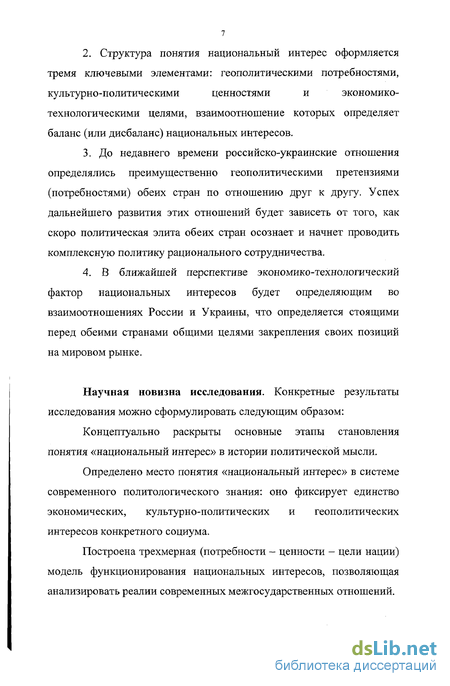 7

2. Структура понятия национальный интерес оформляется тремя ключевыми элементами: геополитическими потребностями, культурно-политическими ценностями и экономико-технологическими целями, взаимоотношение которых определяет баланс (или дисбаланс) национальных интересов.

3. До недавнего времени российско-украинские отношения определялись преимущественно геополитическими претензиями (потребностями) обеих стран по отношению друг к другу. Успех дальнейшего развития этих отношений будет зависеть от того, как скоро политическая элита обеих стран осознает и начнет проводить комплексную политику рационального сотрудничества.

4. В ближайшей перспективе экономико-технологический фактор национальных интересов будет определяющим во взаимоотношениях России и Украины, что определяется стоящими перед обеими странами общими целями закрепления своих позиций на мировом рынке.

Научная новизна исследования. Конкретные результаты исследования можно сформулировать следующим образом:

Концептуально раскрыты основные этапы становления понятия «национальный интерес» в истории политической мысли.

Определено место понятия «национальный интерес» в системе современного политологического знания: оно фиксирует единство экономических, культурно-политических и геополитических интересов конкретного социума.

Построена трехмерная (потребности – ценности – цели нации) модель функционирования национальных интересов, позволяющая анализировать реалии современных межгосударственных отношений.

dsLib.net
библиотека диссертаций